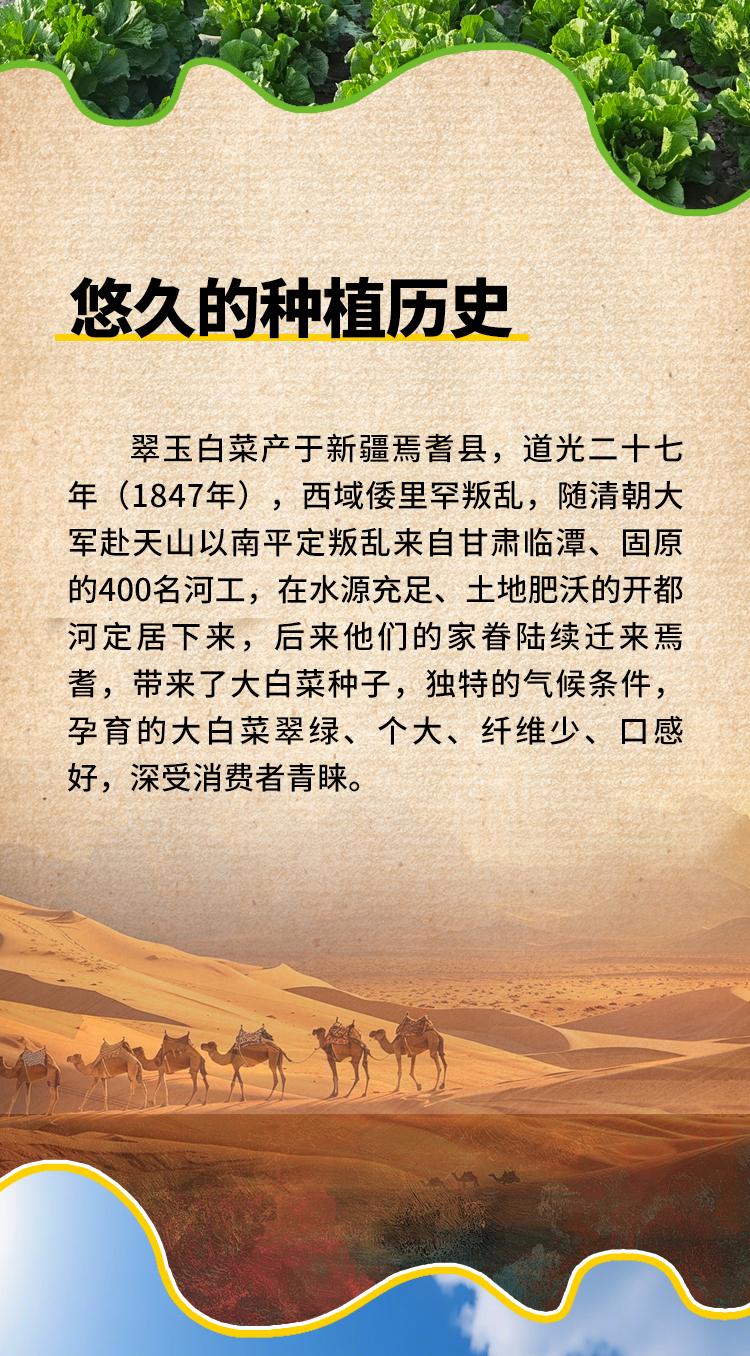 悠久的种植历史

翠玉白菜产于新疆焉耆县，道光二十七年（1847年），西域倭里罕叛乱，随清朝大军赴天山以南平定叛乱来自甘肃临潭、固原的400名河工，在水源充足、土地肥沃的开都河定居下来，后来他们的家眷陆续迁来焉耆，带来了大白菜种子，独特的气候条件，孕育的大白菜翠绿、个大、纤维少、口感好，深受消费者青睐。